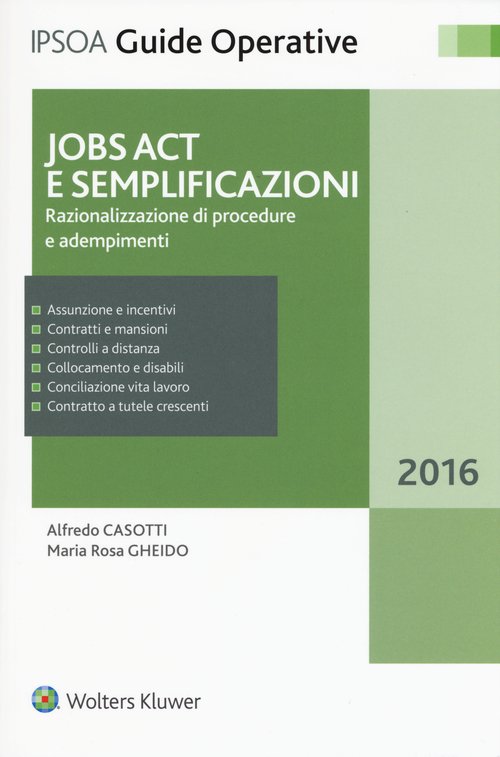 IPSOA Guide Operative

JOBS ACT
E SEMPLIFICAZIONI
Razionalizzazione di procedure e adempimenti

• Assunzione e incentivi
• Contratti e mansioni
• Controlli a distanza
• Collocamento e disabili
• Conciliazione vita lavoro
• Contratto a tutele crescenti

2016

Alfredo CASOTTI
Maria Rosa GHEIDO

Wolters Kluwer